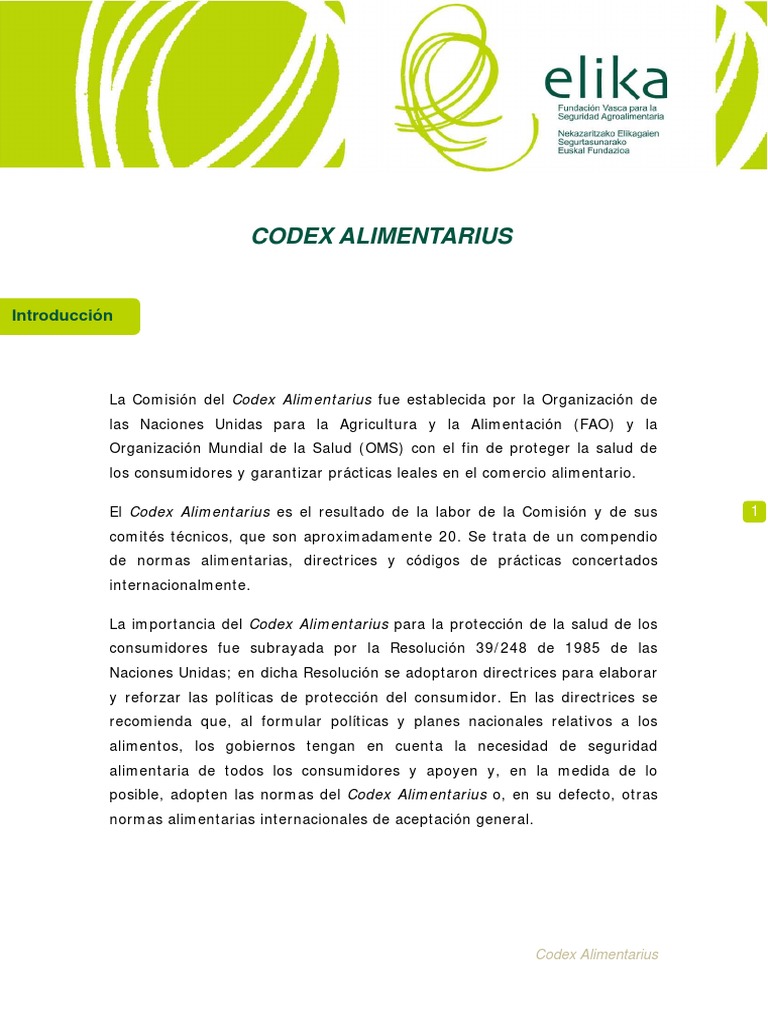 elika
Fundación Vasca para la Seguridad Agroalimentaria
Nekazaritzako Elikagaien Segurtasunarako Euskal Fundazioa

CODEX ALIMENTARIUS

Introducción

La Comisión del Codex Alimentarius fue establecida por la Organización de las Naciones Unidas para la Agricultura y la Alimentación (FAO) y la Organización Mundial de la Salud (OMS) con el fin de proteger la salud de los consumidores y garantizar prácticas leales en el comercio alimentario.

El Codex Alimentarius es el resultado de la labor de la Comisión y de sus comités técnicos, que son aproximadamente 20. Se trata de un compendio de normas alimentarias, directrices y códigos de prácticas concertados internacionalmente.

1

La importancia del Codex Alimentarius para la protección de la salud de los consumidores fue subrayada por la Resolución 39/248 de 1985 de las Naciones Unidas; en dicha Resolución se adoptaron directrices para elaborar y reforzar las políticas de protección del consumidor. En las directrices se recomienda que, al formular políticas y planes nacionales relativos a los alimentos, los gobiernos tengan en cuenta la necesidad de seguridad alimentaria de todos los consumidores y apoyen y, en la medida de lo posible, adopten las normas del Codex Alimentarius o, en su defecto, otras normas alimentarias internacionales de aceptación general.

Codex Alimentarius